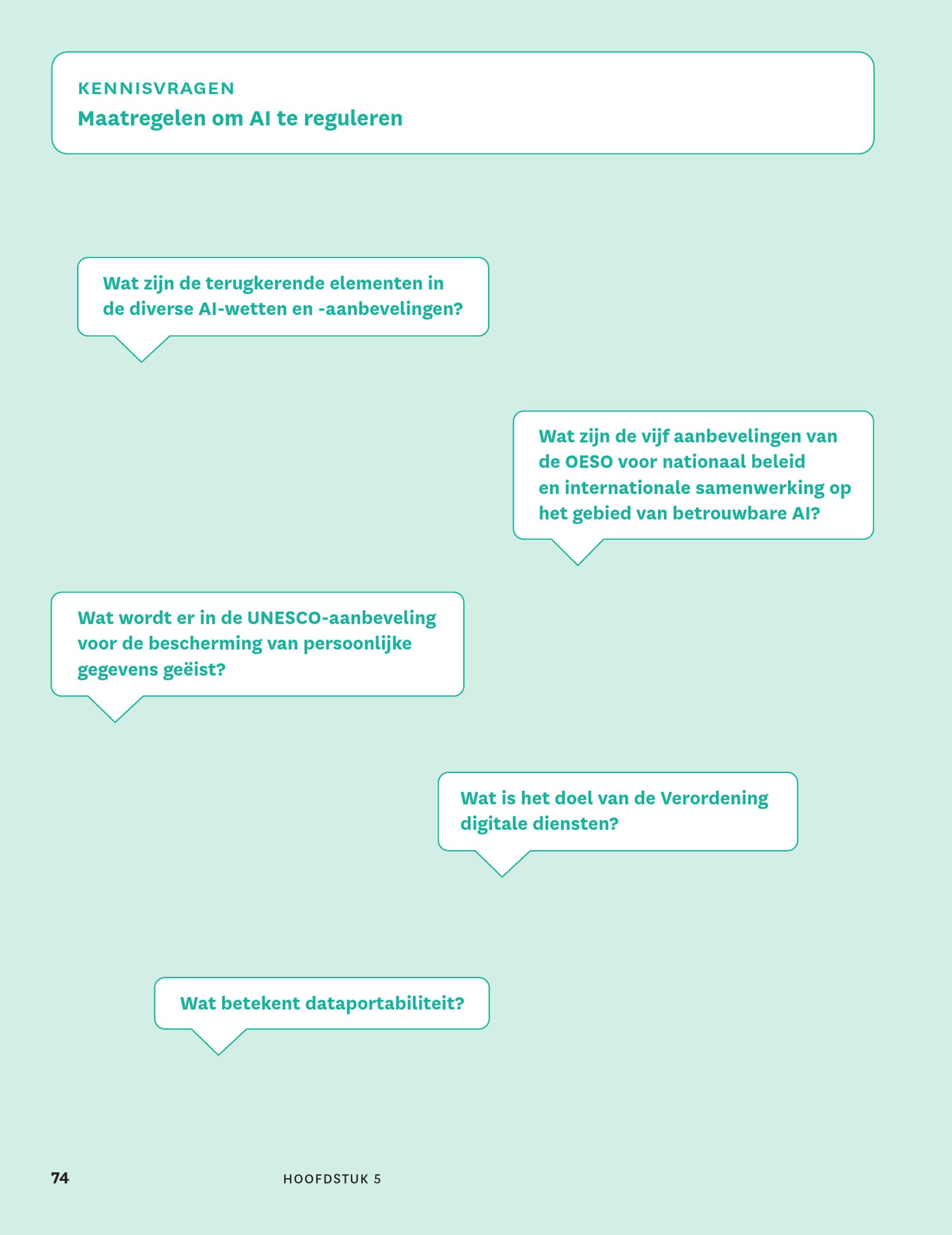 KENNISVRAGEN
Maatregelen om AI te reguleren

Wat zijn de terugkerende elementen in de diverse AI-wetten en -aanbevelingen?

Wat zijn de vijf aanbevelingen van de OESO voor nationaal beleid en internationale samenwerking op het gebied van betrouwbare AI?

Wat wordt er in de UNESCO-aanbeveling voor de bescherming van persoonlijke gegevens geëist?

Wat is het doel van de Verordening digitale diensten?

Wat betekent dataportabiliteit?

74

HOOFDSTUK 5